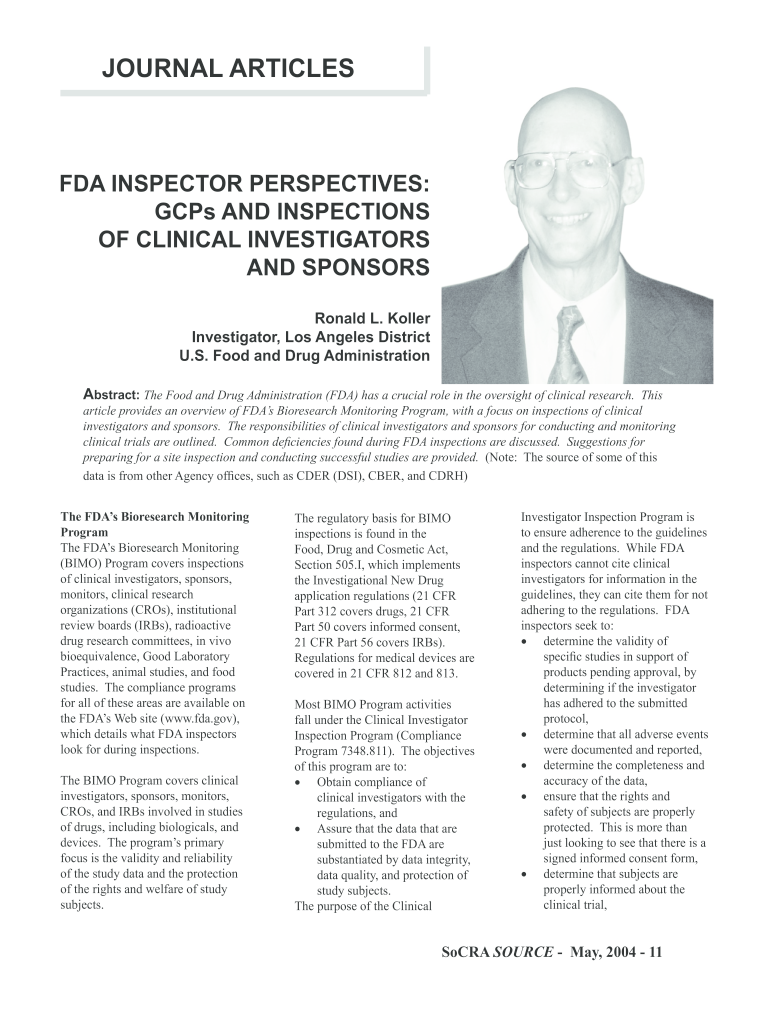 JOURNAL ARTICLES

FDA INSPECTOR PERSPECTIVES: GCPs AND INSPECTIONS OF CLINICAL INVESTIGATORS AND SPONSORS

Ronald L. Koller
Investigator, Los Angeles District
U.S. Food and Drug Administration

Abstract: The Food and Drug Administration (FDA) has a crucial role in the oversight of clinical research. This article provides an overview of FDA's Bioresearch Monitoring Program, with a focus on inspections of clinical investigators and sponsors. The responsibilities of clinical investigators and sponsors for conducting and monitoring clinical trials are outlined. Common deficiencies found during FDA inspections are discussed. Suggestions for preparing for a site inspection and conducting successful studies are provided. (Note: The source of some of this data is from other Agency offices, such as CDER (DSI), CBER, and CDRH)

The FDA's Bioresearch Monitoring Program
The FDA's Bioresearch Monitoring (BIMO) Program covers inspections of clinical investigators, sponsors, monitors, clinical research organizations (CROs), institutional review boards (IRBs), radioactive drug research committees, in vivo bioequivalence, Good Laboratory Practices, animal studies, and food studies. The compliance programs for all of these areas are available on the FDA's Web site (www.fda.gov), which details what FDA inspectors look for during inspections.

The BIMO Program covers clinical investigators, sponsors, monitors, CROs, and IRBs involved in studies of drugs, including biologicals, and devices. The program's primary focus is the validity and reliability of the study data and the protection of the rights and welfare of study subjects.

The regulatory basis for BIMO inspections is found in the Food, Drug and Cosmetic Act, Section 505.I, which implements the Investigational New Drug application regulations (21 CFR Part 312 covers drugs, 21 CFR Part 50 covers informed consent, 21 CFR Part 56 covers IRBs). Regulations for medical devices are covered in 21 CFR 812 and 813.

Most BIMO Program activities fall under the Clinical Investigator Inspection Program (Compliance Program 7348.811). The objectives of this program are to:
• Obtain compliance of clinical investigators with the regulations, and
• Assure that the data that are submitted to the FDA are substantiated by data integrity, data quality, and protection of study subjects.
The purpose of the Clinical Investigator Inspection Program is to ensure adherence to the guidelines and the regulations. While FDA inspectors cannot cite clinical investigators for information in the guidelines, they can cite them for not adhering to the regulations. FDA inspectors seek to:
• determine the validity of specific studies in support of products pending approval, by determining if the investigator has adhered to the submitted protocol,
• determine that all adverse events were documented and reported,
• determine the completeness and accuracy of the data,
• ensure that the rights and safety of subjects are properly protected. This is more than just looking to see that there is a signed informed consent form,
• determine that subjects are properly informed about the clinical trial,

SoCRA SOURCE - May, 2004 - 11